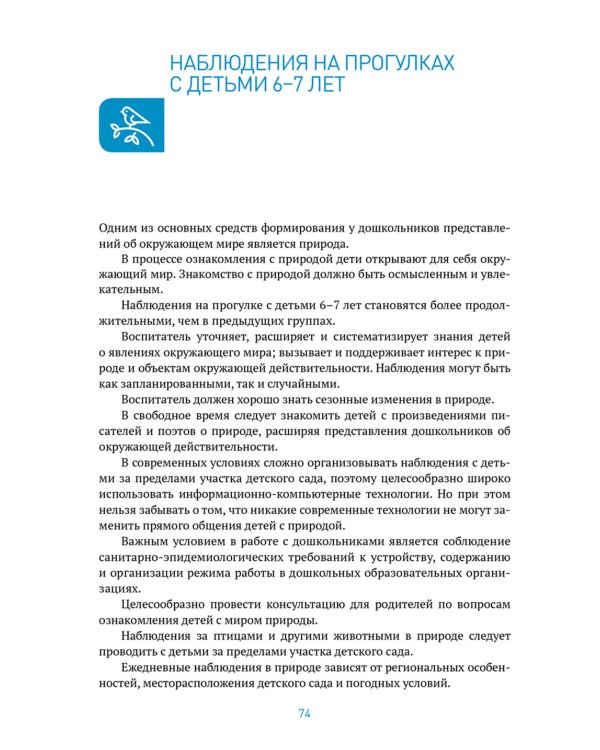 НАБЛЮДЕНИЯ НА ПРОГУЛКАХ
С ДЕТЬМИ 6–7 ЛЕТ

Одним из основных средств формирования у дошкольников представлений об окружающем мире является природа.

В процессе ознакомления с природой дети открывают для себя окружающий мир. Знакомство с природой должно быть осмысленным и увлекательным.

Наблюдения на прогулке с детьми 6–7 лет становятся более продолжительными, чем в предыдущих группах.

Воспитатель уточняет, расширяет и систематизирует знания детей о явлениях окружающего мира; вызывает и поддерживает интерес к природе и объектам окружающей действительности. Наблюдения могут быть как запланированными, так и случайными.

Воспитатель должен хорошо знать сезонные изменения в природе.

В свободное время следует знакомить детей с произведениями писателей и поэтов о природе, расширяя представления дошкольников об окружающей действительности.

В современных условиях сложно организовывать наблюдения с детьми за пределами участка детского сада, поэтому целесообразно широко использовать информационно-компьютерные технологии. Но при этом нельзя забывать о том, что никакие современные технологии не могут заменить прямого общения детей с природой.

Важным условием в работе с дошкольниками является соблюдение санитарно-эпидемиологических требований к устройству, содержанию и организации режима работы в дошкольных образовательных организациях.

Целесообразно провести консультацию для родителей по вопросам ознакомления детей с миром природы.

Наблюдения за птицами и другими животными в природе следует проводить с детьми за пределами участка детского сада.

Ежедневные наблюдения в природе зависят от региональных особенностей, месторасположения детского сада и погодных условий.

74